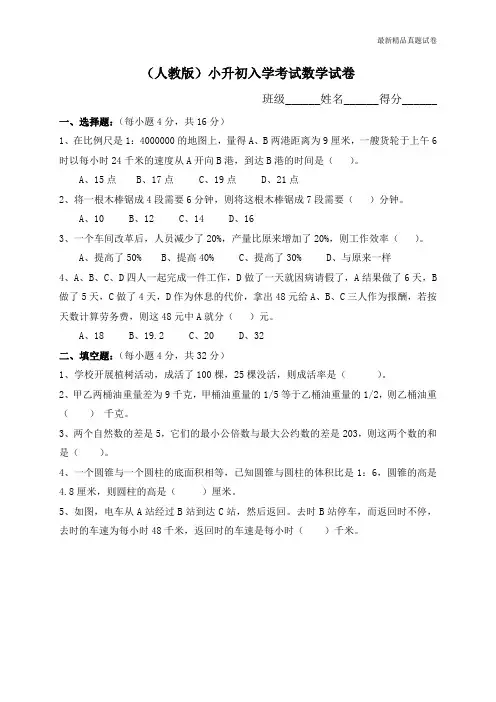 最新精品真题试卷

（人教版）小升初入学考试数学试卷

班级______姓名______得分______

一、选择题：（每小题 4 分，共 16 分）

1、在比例尺是 1：4000000 的地图上，量得 A、B 两港距离为 9 厘米，一艘货轮于上午 6 时以每小时 24 千米的速度从 A 开向 B 港，到达 B 港的时间是（　　）。

A、15 点　B、17 点　C、19 点　D、21 点

2、将一根木棒锯成 4 段需要 6 分钟，则将这根木棒锯成 7 段需要（　　）分钟。

A、10　B、12　C、14　D、16

3、一个车间改革后，人员减少了 20%，产量比原来增加了 20%，则工作效率（　　）。

A、提高了 50%　B、提高 40%　C、提高了 30%　D、与原来一样

4、A、B、C、D 四人一起完成一件工作，D 做了一天就因病请假了，A 结果做了 6 天，B 做了 5 天，C 做了 4 天，D 作为休息的代价，拿出 48 元给 A、B、C 三人作为报酬，若按天数计算劳务费，则这 48 元中 A 就分（　　）元。

A、18　B、19.2　C、20　D、32

二、填空题：（每小题 4 分，共 32 分）

1、学校开展植树活动，成活了 100 棵，25 棵没活，则成活率是（　　）。

2、甲乙两桶油重量差为 9 千克，甲桶油重量的 1/5 等于乙桶油重量的 1/2，则乙桶油重（　　）千克。

3、两个自然数的差是 5，它们的最小公倍数与最大公约数的差是 203，则这两个数的和是（　　）。

4、一个圆锥与一个圆柱的底面积相等，已知圆锥与圆柱的体积比是 1：6，圆锥的高是 4.8 厘米，则圆柱的高是（　　）厘米。

5、如图，电车从 A 站经过 B 站到达 C 站，然后返回。去时 B 站停车，而返回时不停，去时的车速为每小时 48 千米，返回时的车速是每小时（　　）千米。